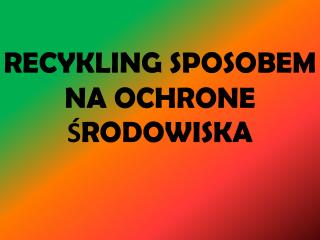 RECYKLING SPOSOBEM NA OCHRONE ŚRODOWISKA